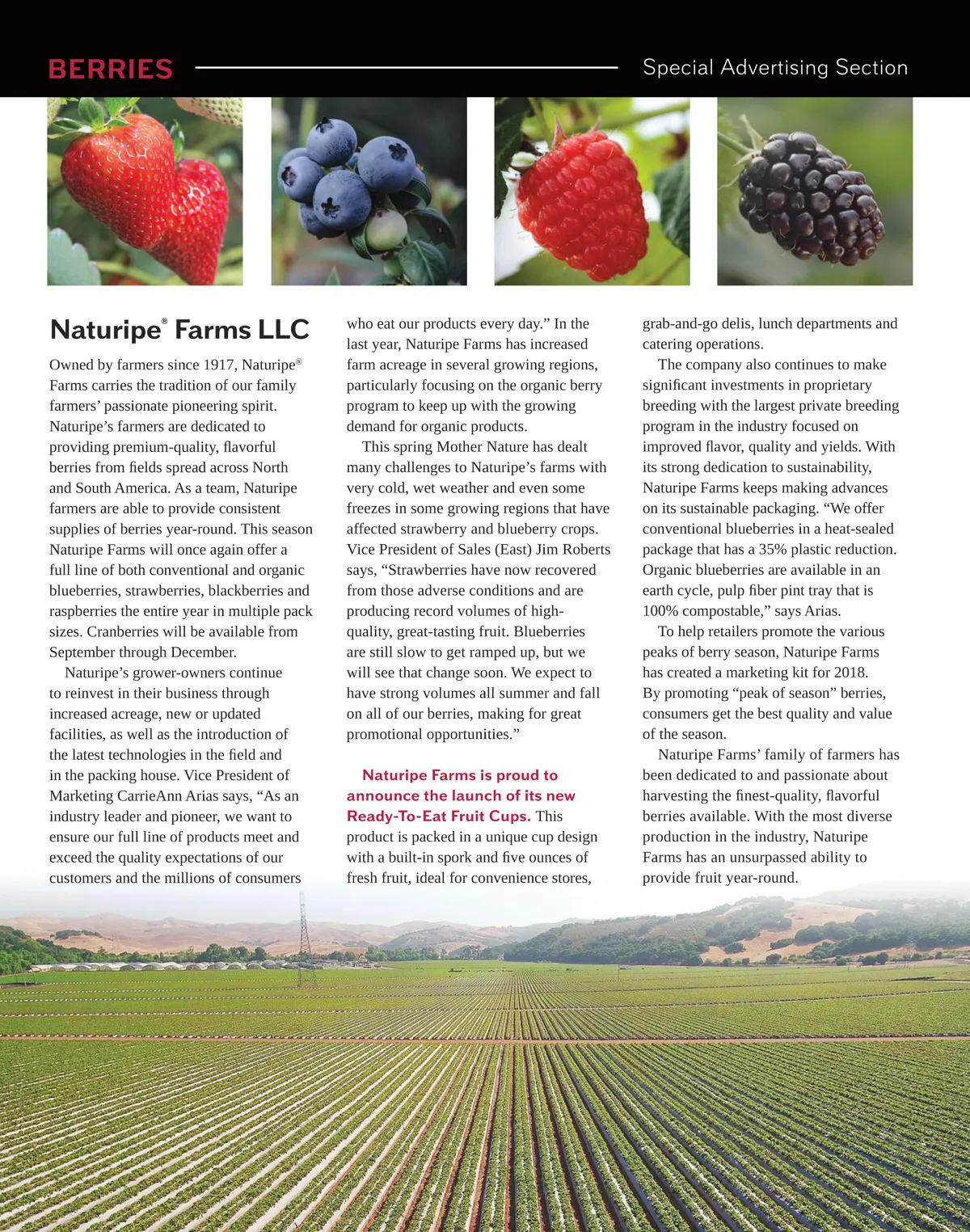 BERRIES Special Advertising Section

Naturipe® Farms LLC

Owned by farmers since 1917, Naturipe® Farms carries the tradition of our family farmers' passionate pioneering spirit. Naturipe's farmers are dedicated to providing premium-quality, flavorful berries from fields spread across North and South America. As a team, Naturipe farmers are able to provide consistent supplies of berries year-round. This season Naturipe Farms will once again offer a full line of both conventional and organic blueberries, strawberries, blackberries and raspberries the entire year in multiple pack sizes. Cranberries will be available from September through December.

Naturipe's grower-owners continue to reinvest in their business through increased acreage, new or updated facilities, as well as the introduction of the latest technologies in the field and in the packing house. Vice President of Marketing CarrieAnn Arias says, "As an industry leader and pioneer, we want to ensure our full line of products meet and exceed the quality expectations of our customers and the millions of consumers who eat our products every day." In the last year, Naturipe Farms has increased farm acreage in several growing regions, particularly focusing on the organic berry program to keep up with the growing demand for organic products.

This spring Mother Nature has dealt many challenges to Naturipe's farms with very cold, wet weather and even some freezes in some growing regions that have affected strawberry and blueberry crops. Vice President of Sales (East) Jim Roberts says, "Strawberries have now recovered from those adverse conditions and are producing record volumes of high-quality, great-tasting fruit. Blueberries are still slow to get ramped up, but we will see that change soon. We expect to have strong volumes all summer and fall on all of our berries, making for great promotional opportunities."

Naturipe Farms is proud to announce the launch of its new Ready-To-Eat Fruit Cups. This product is packed in a unique cup design with a built-in spork and five ounces of fresh fruit, ideal for convenience stores, grab-and-go delis, lunch departments and catering operations.

The company also continues to make significant investments in proprietary breeding with the largest private breeding program in the industry focused on improved flavor, quality and yields. With its strong dedication to sustainability, Naturipe Farms keeps making advances on its sustainable packaging. "We offer conventional blueberries in a heat-sealed package that has a 35% plastic reduction. Organic blueberries are available in an earth cycle, pulp fiber pint tray that is 100% compostable," says Arias.

To help retailers promote the various peaks of berry season, Naturipe Farms has created a marketing kit for 2018. By promoting "peak of season" berries, consumers get the best quality and value of the season.

Naturipe Farms' family of farmers has been dedicated to and passionate about harvesting the finest-quality, flavorful berries available. With the most diverse production in the industry, Naturipe Farms has an unsurpassed ability to provide fruit year-round.